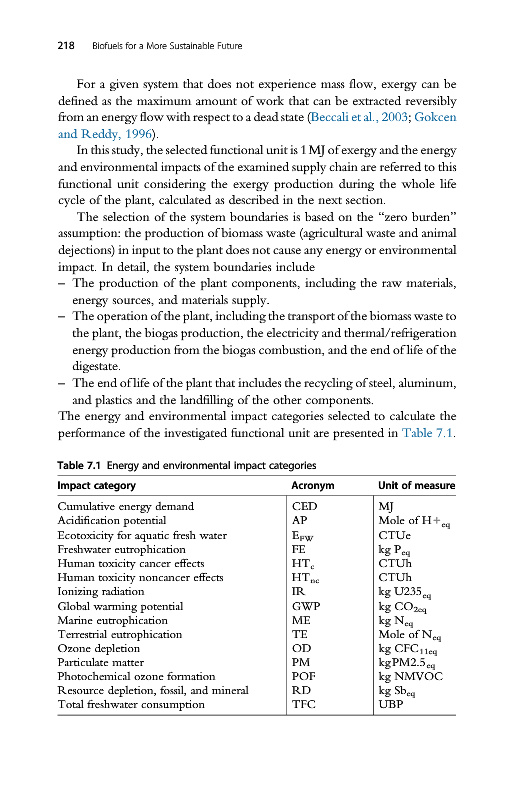 218 Biofuels for a More Sustainable Future

For a given system that does not experience mass flow, exergy can be defined as the maximum amount of work that can be extracted reversibly from an energy flow with respect to a dead state (Beccali et al., 2003; Gokcen and Reddy, 1996).

In this study, the selected functional unit is 1 MJ of exergy and the energy and environmental impacts of the examined supply chain are referred to this functional unit considering the exergy production during the whole life cycle of the plant, calculated as described in the next section.

The selection of the system boundaries is based on the "zero burden" assumption: the production of biomass waste (agricultural waste and animal dejections) in input to the plant does not cause any energy or environmental impact. In detail, the system boundaries include

– The production of the plant components, including the raw materials, energy sources, and materials supply.
– The operation of the plant, including the transport of the biomass waste to the plant, the biogas production, the electricity and thermal/refrigeration energy production from the biogas combustion, and the end of life of the digestate.
– The end of life of the plant that includes the recycling of steel, aluminum, and plastics and the landfilling of the other components.

The energy and environmental impact categories selected to calculate the performance of the investigated functional unit are presented in Table 7.1.

Table 7.1 Energy and environmental impact categories

| Impact category | Acronym | Unit of measure |
|---|---|---|
| Cumulative energy demand | CED | MJ |
| Acidification potential | AP | Mole of $H+_{eq}$ |
| Ecotoxicity for aquatic fresh water | $E_{FW}$ | CTUe |
| Freshwater eutrophication | FE | kg $P_{eq}$ |
| Human toxicity cancer effects | $HT_c$ | CTUh |
| Human toxicity noncancer effects | $HT_{nc}$ | CTUh |
| Ionizing radiation | IR | kg $U235_{eq}$ |
| Global warming potential | GWP | kg $CO_{2eq}$ |
| Marine eutrophication | ME | kg $N_{eq}$ |
| Terrestrial eutrophication | TE | Mole of $N_{eq}$ |
| Ozone depletion | OD | kg $CFC_{11eq}$ |
| Particulate matter | PM | kg$PM2.5_{eq}$ |
| Photochemical ozone formation | POF | kg NMVOC |
| Resource depletion, fossil, and mineral | RD | kg $Sb_{eq}$ |
| Total freshwater consumption | TFC | UBP |